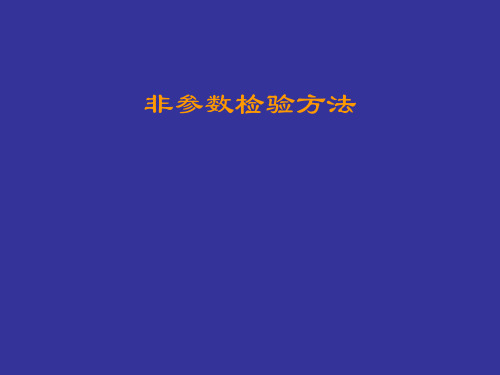 非参数检验方法